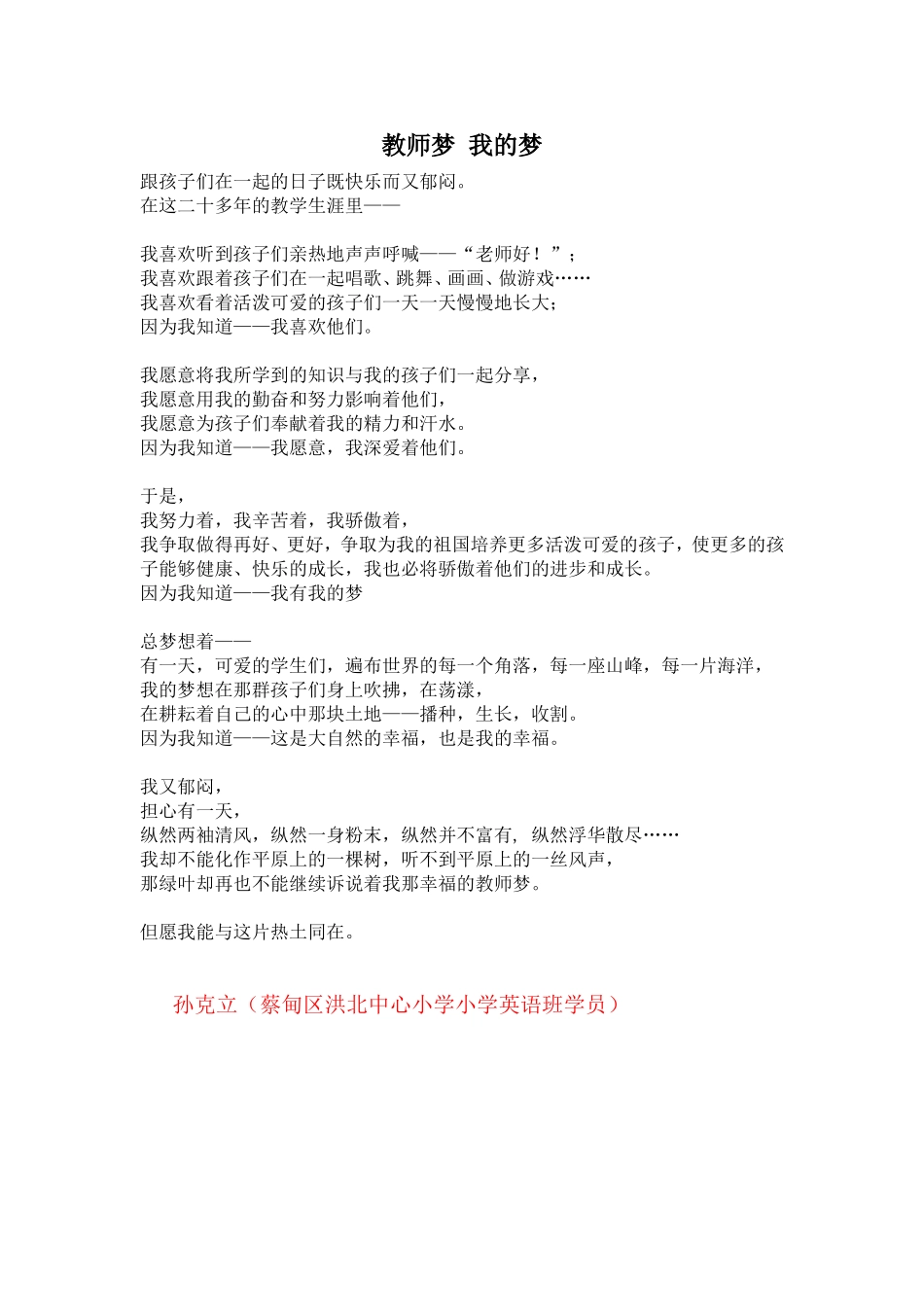 教师梦 我的梦

跟孩子们在一起的日子既快乐而又郁闷。
在这二十多年的教学生涯里——

我喜欢听到孩子们亲热地声声呼喊——“老师好！”；
我喜欢跟着孩子们在一起唱歌、跳舞、画画、做游戏……
我喜欢看着活泼可爱的孩子们一天一天慢慢地长大；
因为我知道——我喜欢他们。

我愿意将我所学到的知识与我的孩子们一起分享，
我愿意用我的勤奋和努力影响着他们，
我愿意为孩子们奉献着我的精力和汗水。
因为我知道——我愿意，我深爱着他们。

于是，
我努力着，我辛苦着，我骄傲着，
我争取做得再好、更好，争取为我的祖国培养更多活泼可爱的孩子，使更多的孩子能够健康、快乐的成长，我也必将骄傲着他们的进步和成长。
因为我知道——我有我的梦

总梦想着——
有一天，可爱的学生们，遍布世界的每一个角落，每一座山峰，每一片海洋，
我的梦想在那群孩子们身上吹拂，在荡漾，
在耕耘着自己的心中那块土地——播种，生长，收割。
因为我知道——这是大自然的幸福，也是我的幸福。

我又郁闷，
担心有一天，
纵然两袖清风，纵然一身粉末，纵然并不富有，纵然浮华散尽……
我却不能化作平原上的一棵树，听不到平原上的一丝风声，
那绿叶却再也不能继续诉说着我那幸福的教师梦。

但愿我能与这片热土同在。

孙克立（蔡甸区洪北中心小学小学英语班学员）